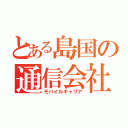 とある島国の通信会社
モバイルキャリア